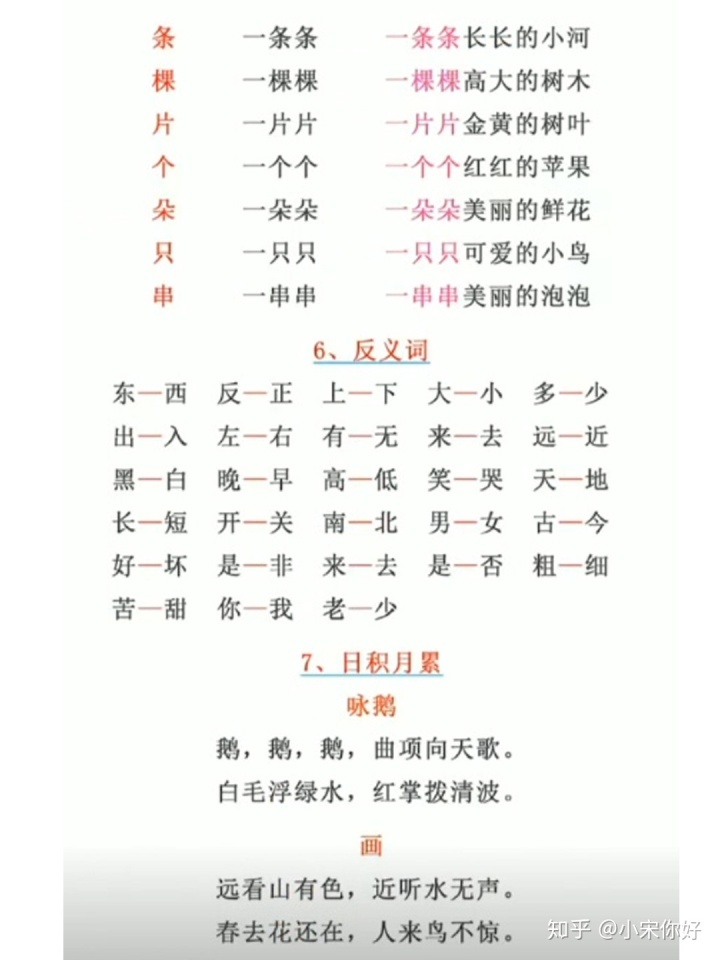 条　一条条　一条条长长的小河
棵　一棵棵　一棵棵高大的树木
片　一片片　一片片金黄的树叶
个　一个个　一个个红红的苹果
朵　一朵朵　一朵朵美丽的鲜花
只　一只只　一只只可爱的小鸟
串　一串串　一串串美丽的泡泡

6、反义词

东—西　反—正　上—下　大—小　多—少
出—入　左—右　有—无　来—去　远—近
黑—白　晚—早　高—低　笑—哭　天—地
长—短　开—关　南—北　男—女　古—今
好—坏　是—非　来—去　是—否　粗—细
苦—甜　你—我　老—少

7、日积月累

咏鹅

鹅，鹅，鹅，曲项向天歌。
白毛浮绿水，红掌拨清波。

画

远看山有色，近听水无声。
春去花还在，人来鸟不惊。

知乎 @小宋你好